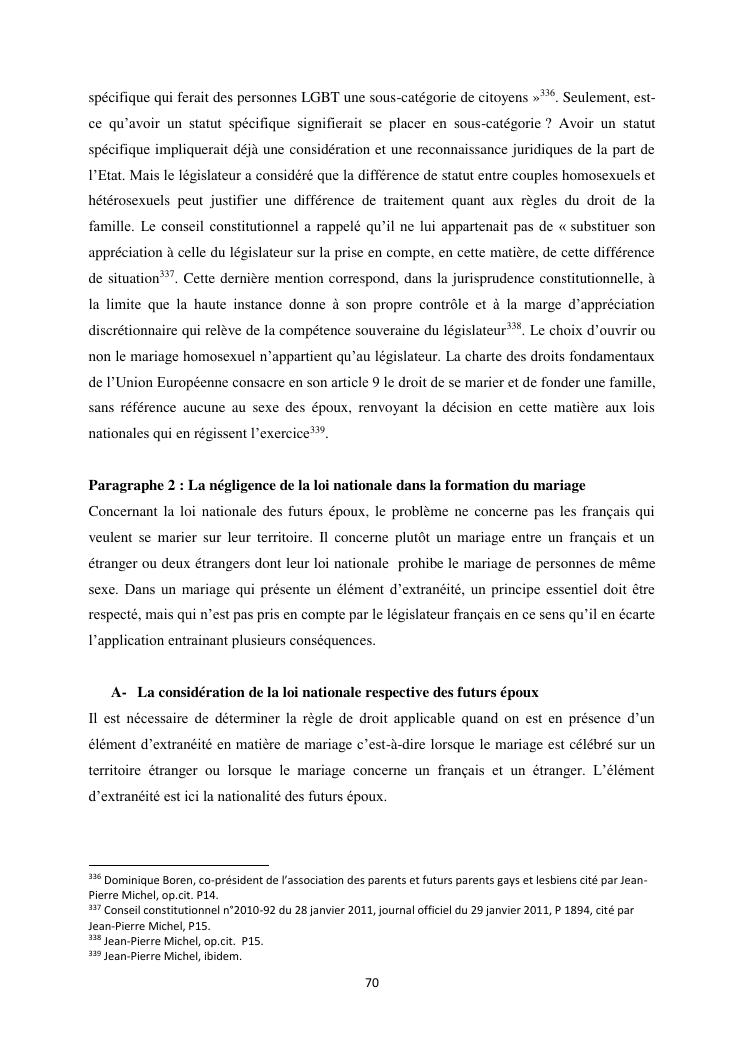 spécifique qui ferait des personnes LGBT une sous-catégorie de citoyens »$^{336}$. Seulement, est-ce qu'avoir un statut spécifique signifierait se placer en sous-catégorie ? Avoir un statut spécifique impliquerait déjà une considération et une reconnaissance juridiques de la part de l'Etat. Mais le législateur a considéré que la différence de statut entre couples homosexuels et hétérosexuels peut justifier une différence de traitement quant aux règles du droit de la famille. Le conseil constitutionnel a rappelé qu'il ne lui appartenait pas de « substituer son appréciation à celle du législateur sur la prise en compte, en cette matière, de cette différence de situation$^{337}$. Cette dernière mention correspond, dans la jurisprudence constitutionnelle, à la limite que la haute instance donne à son propre contrôle et à la marge d'appréciation discrétionnaire qui relève de la compétence souveraine du législateur$^{338}$. Le choix d'ouvrir ou non le mariage homosexuel n'appartient qu'au législateur. La charte des droits fondamentaux de l'Union Européenne consacre en son article 9 le droit de se marier et de fonder une famille, sans référence aucune au sexe des époux, renvoyant la décision en cette matière aux lois nationales qui en régissent l'exercice$^{339}$.

Paragraphe 2 : La négligence de la loi nationale dans la formation du mariage
Concernant la loi nationale des futurs époux, le problème ne concerne pas les français qui veulent se marier sur leur territoire. Il concerne plutôt un mariage entre un français et un étranger ou deux étrangers dont leur loi nationale prohibe le mariage de personnes de même sexe. Dans un mariage qui présente un élément d'extranéité, un principe essentiel doit être respecté, mais qui n'est pas pris en compte par le législateur français en ce sens qu'il en écarte l'application entrainant plusieurs conséquences.

A- La considération de la loi nationale respective des futurs époux
Il est nécessaire de déterminer la règle de droit applicable quand on est en présence d'un élément d'extranéité en matière de mariage c'est-à-dire lorsque le mariage est célébré sur un territoire étranger ou lorsque le mariage concerne un français et un étranger. L'élément d'extranéité est ici la nationalité des futurs époux.

$^{336}$ Dominique Boren, co-président de l'association des parents et futurs parents gays et lesbiens cité par Jean-Pierre Michel, op.cit. P14.
$^{337}$ Conseil constitutionnel n°2010-92 du 28 janvier 2011, journal officiel du 29 janvier 2011, P 1894, cité par Jean-Pierre Michel, P15.
$^{338}$ Jean-Pierre Michel, op.cit. P15.
$^{339}$ Jean-Pierre Michel, ibidem.

70